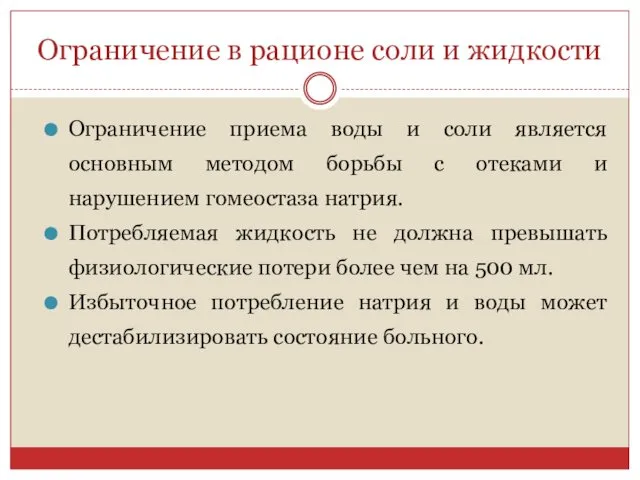 Ограничение в рационе соли и жидкости

Ограничение приема воды и соли является основным методом борьбы с отеками и нарушением гомеостаза натрия.

Потребляемая жидкость не должна превышать физиологические потери более чем на 500 мл.

Избыточное потребление натрия и воды может дестабилизировать состояние больного.